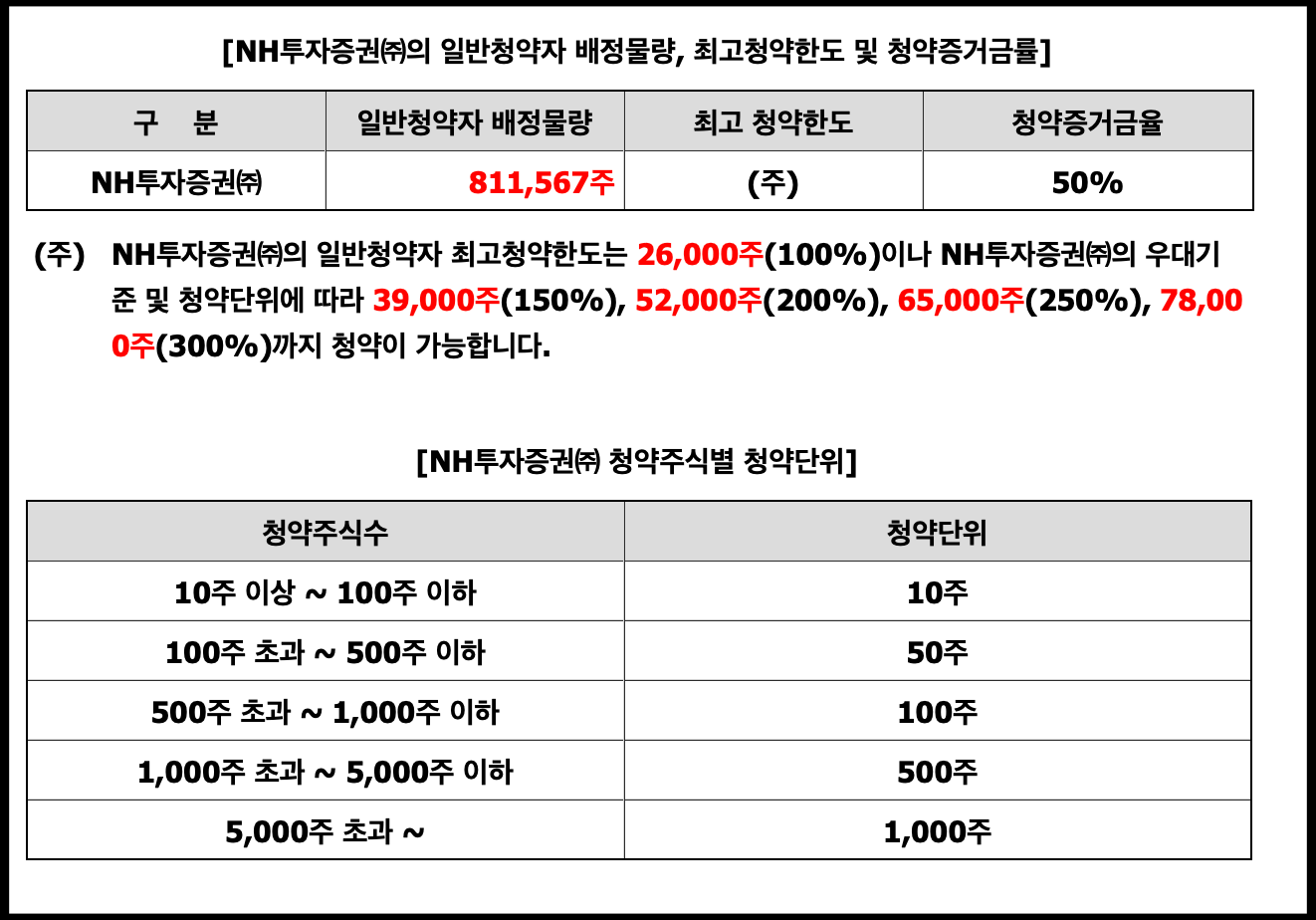 [NH투자증권㈜의 일반청약자 배정물량, 최고청약한도 및 청약증거금률]

| 구 분 | 일반청약자 배정물량 | 최고 청약한도 | 청약증거금율 |
|---|---|---|---|
| NH투자증권㈜ | 811,567주 | (주) | 50% |

(주) NH투자증권㈜의 일반청약자 최고청약한도는 26,000주(100%)이나 NH투자증권㈜의 우대기준 및 청약단위에 따라 39,000주(150%), 52,000주(200%), 65,000주(250%), 78,000주(300%)까지 청약이 가능합니다.

[NH투자증권㈜ 청약주식별 청약단위]

| 청약주식수 | 청약단위 |
|---|---|
| 10주 이상 ~ 100주 이하 | 10주 |
| 100주 초과 ~ 500주 이하 | 50주 |
| 500주 초과 ~ 1,000주 이하 | 100주 |
| 1,000주 초과 ~ 5,000주 이하 | 500주 |
| 5,000주 초과 ~ | 1,000주 |